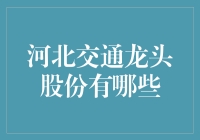 河北交通龙头股份有哪些